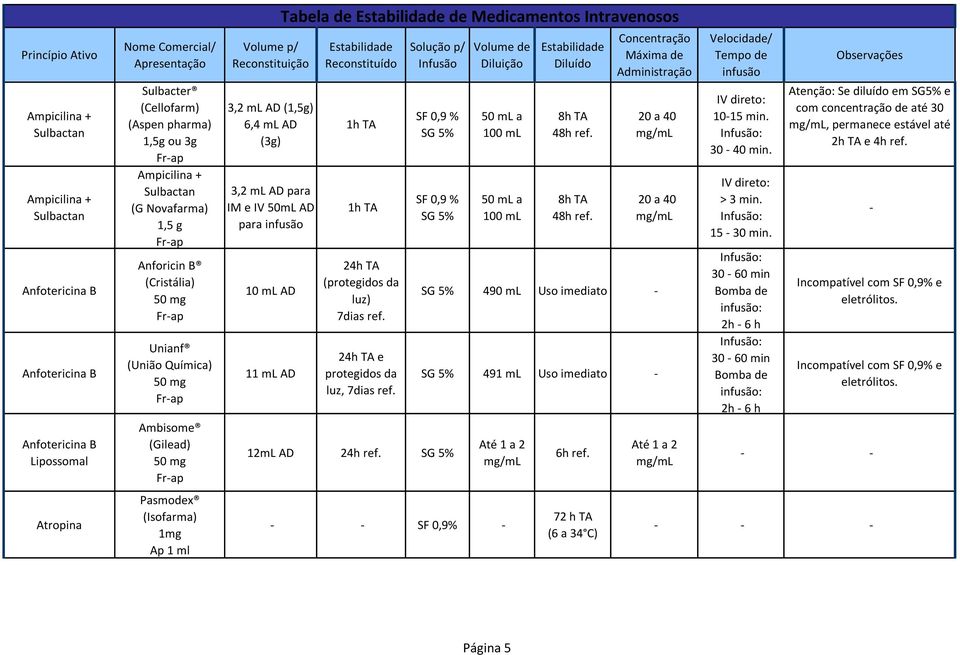 Tabela de Estabilidade de Medicamentos Intravenosos

| Princípio Ativo | Nome Comercial/ Apresentação | Volume p/ Reconstituição | Estabilidade Reconstituído | Solução p/ Infusão | Volume de Diluição | Estabilidade Diluído | Concentração Máxima de Administração | Velocidade/ Tempo de infusão | Observações |
|---|---|---|---|---|---|---|---|---|---|
| Ampicilina + Sulbactan | Sulbacter® (Cellofarm) (Aspen pharma) 1,5g ou 3g Fr-ap | 3,2 mL AD (1,5g) 6,4 mL AD (3g) | 1h TA | SF 0,9 % SG 5% | 50 mL a 100 mL | 8h TA 48h ref. | 20 a 40 mg/mL | IV direto: 10-15 min. Infusão: 30 - 40 min. | Atenção: Se diluído em SG5% e com concentração de até 30 mg/mL, permanece estável até 2h TA e 4h ref. |
| Ampicilina + Sulbactan | Ampicilina + Sulbactan (G Novafarma) 1,5 g Fr-ap | 3,2 mL AD para IM e IV 50mL AD para infusão | 1h TA | SF 0,9 % SG 5% | 50 mL a 100 mL | 8h TA 48h ref. | 20 a 40 mg/mL | IV direto: > 3 min. Infusão: 15 - 30 min. | - |
| Anfotericina B | Anforicin B® (Cristália) 50 mg Fr-ap | 10 mL AD | 24h TA (protegidos da luz) 7dias ref. | SG 5% | 490 mL | Uso imediato | - | Infusão: 30 - 60 min Bomba de infusão: 2h - 6 h | Incompatível com SF 0,9% e eletrólitos. |
| Anfotericina B | Unianf® (União Química) 50 mg Fr-ap | 11 mL AD | 24h TA e protegidos da luz, 7dias ref. | SG 5% | 491 mL | Uso imediato | - | Infusão: 30 - 60 min Bomba de infusão: 2h - 6 h | Incompatível com SF 0,9% e eletrólitos. |
| Anfotericina B Lipossomal | Ambisome® (Gilead) 50 mg Fr-ap | 12mL AD | 24h ref. | SG 5% | Até 1 a 2 mg/mL | 6h ref. | Até 1 a 2 mg/mL | - | - |
| Atropina | Pasmodex® (Isofarma) 1mg Ap 1 ml | - | - | SF 0,9% | - | 72 h TA (6 a 34°C) | - | - | - |

Página 5